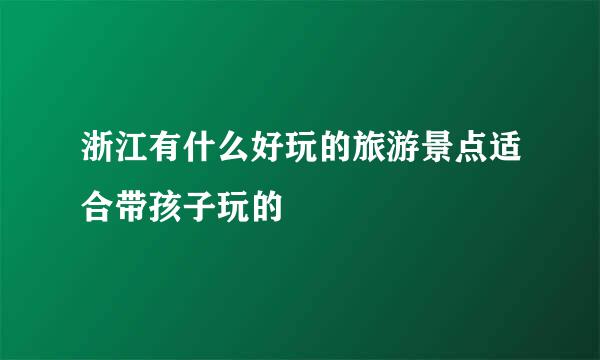 浙江有什么好玩的旅游景点适合带孩子玩的